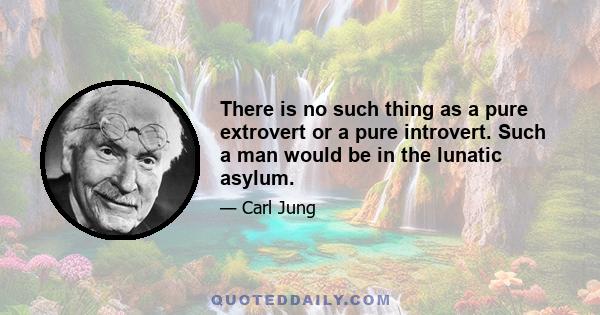 There is no such thing as a pure extrovert or a pure introvert. Such a man would be in the lunatic asylum.

— Carl Jung

QUOTEDDAILY.COM